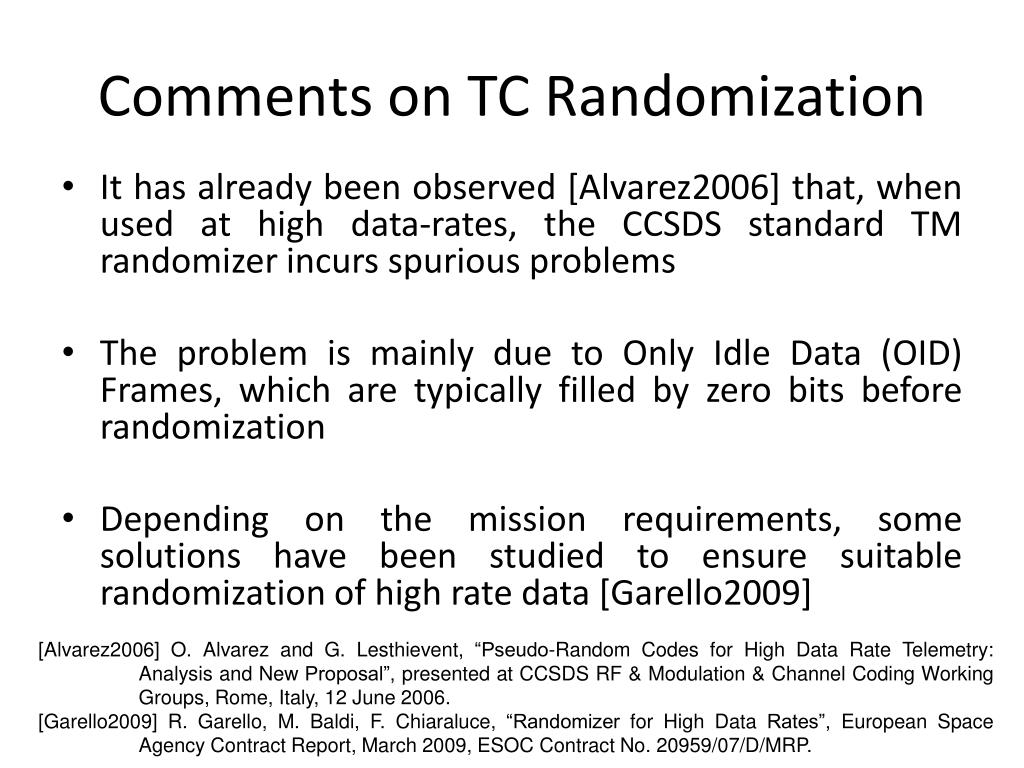 Comments on TC Randomization

• It has already been observed [Alvarez2006] that, when used at high data-rates, the CCSDS standard TM randomizer incurs spurious problems

• The problem is mainly due to Only Idle Data (OID) Frames, which are typically filled by zero bits before randomization

• Depending on the mission requirements, some solutions have been studied to ensure suitable randomization of high rate data [Garello2009]

[Alvarez2006] O. Alvarez and G. Lesthievent, “Pseudo-Random Codes for High Data Rate Telemetry: Analysis and New Proposal”, presented at CCSDS RF & Modulation & Channel Coding Working Groups, Rome, Italy, 12 June 2006.
[Garello2009] R. Garello, M. Baldi, F. Chiaraluce, “Randomizer for High Data Rates”, European Space Agency Contract Report, March 2009, ESOC Contract No. 20959/07/D/MRP.